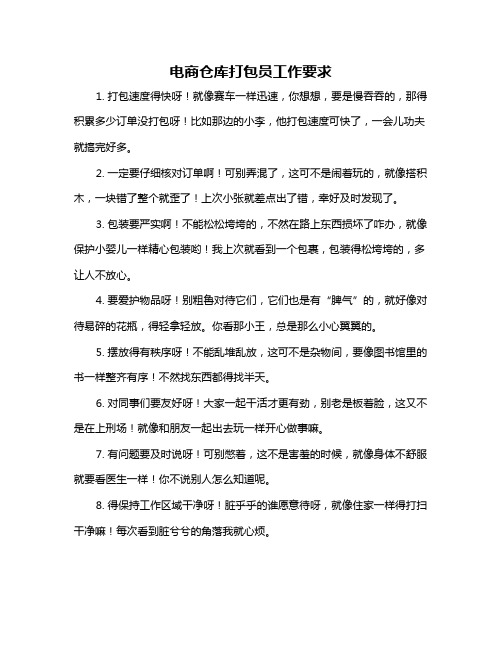 电商仓库打包员工作要求

1. 打包速度得快呀！就像赛车一样迅速，你想想，要是慢吞吞的，那得积累多少订单没打包呀！比如那边的小李，他打包速度可快了，一会儿功夫就搞完好多。

2. 一定要仔细核对订单啊！可别弄混了，这可不是闹着玩的，就像搭积木，一块错了整个就歪了！上次小张就差点出了错，幸好及时发现了。

3. 包装要严实啊！不能松松垮垮的，不然在路上东西损坏了咋办，就像保护小婴儿一样精心包装哟！我上次就看到一个包裹，包装得松垮垮的，多让人不放心。

4. 要爱护物品呀！别粗鲁对待它们，它们也是有“脾气”的，就好像对待易碎的花瓶，得轻拿轻放。你看那小王，总是那么小心翼翼的。

5. 摆放得有秩序呀！不能乱堆乱放，这可不是杂物间，要像图书馆里的书一样整齐有序！不然找东西都得找半天。

6. 对同事们要友好呀！大家一起干活才更有劲，别老是板着脸，这又不是在上刑场！就像和朋友一起出去玩一样开心做事嘛。

7. 有问题要及时说呀！可别憋着，这不是害羞的时候，就像身体不舒服就要看医生一样！你不说别人怎么知道呢。

8. 得保持工作区域干净呀！脏乎乎的谁愿意待呀，就像住家一样得打扫干净嘛！每次看到脏兮兮的角落我就心烦。